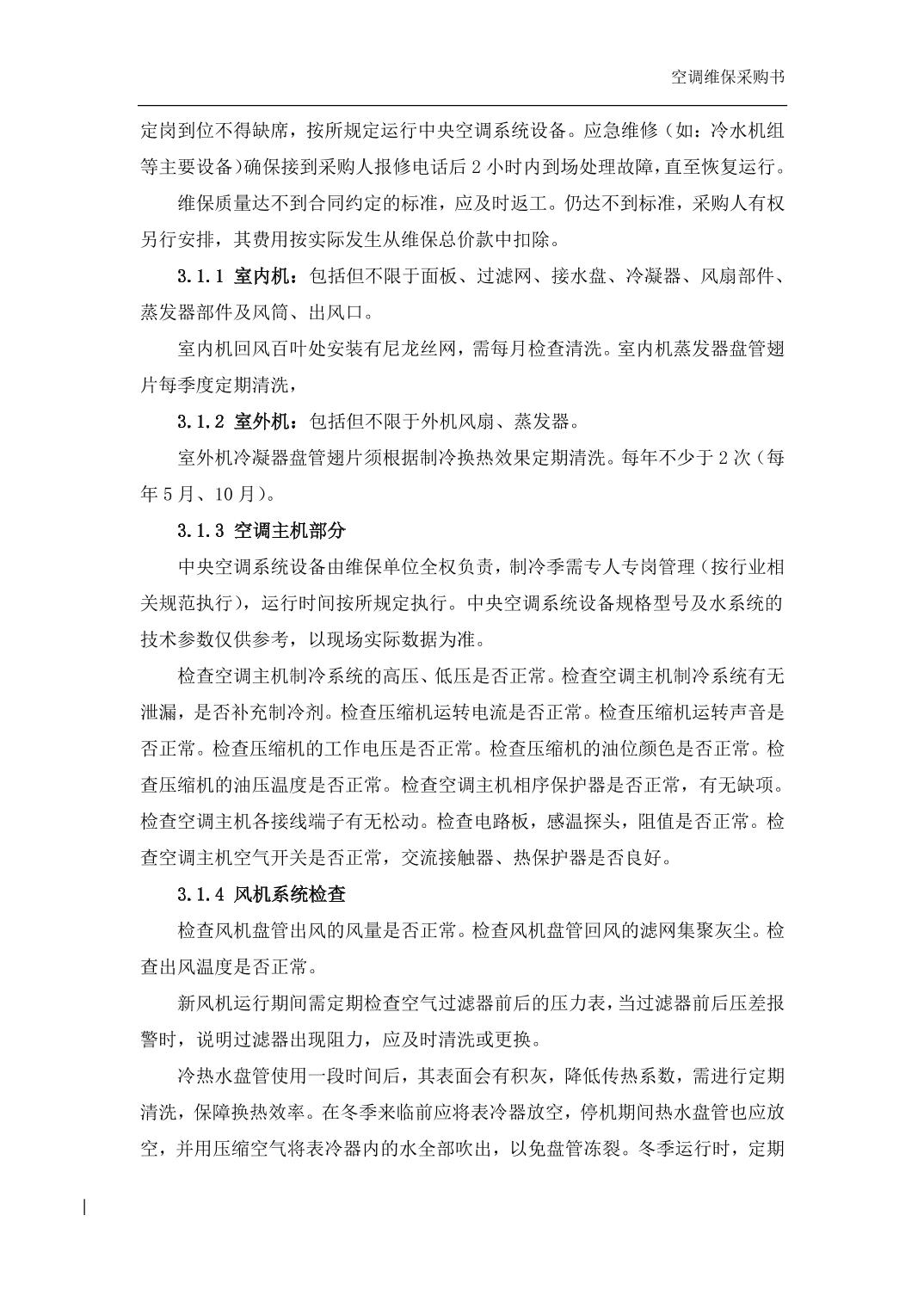 空调维保采购书

定岗到位不得缺席，按所规定运行中央空调系统设备。应急维修（如：冷水机组等主要设备）确保接到采购人报修电话后 2 小时内到场处理故障，直至恢复运行。

维保质量达不到合同约定的标准，应及时返工。仍达不到标准，采购人有权另行安排，其费用按实际发生从维保总价款中扣除。

3.1.1 室内机：包括但不限于面板、过滤网、接水盘、冷凝器、风扇部件、蒸发器部件及风筒、出风口。

室内机回风百叶处安装有尼龙丝网，需每月检查清洗。室内机蒸发器盘管翅片每季度定期清洗，

3.1.2 室外机：包括但不限于外机风扇、蒸发器。

室外机冷凝器盘管翅片须根据制冷换热效果定期清洗。每年不少于 2 次（每年 5 月、10 月）。

3.1.3 空调主机部分

中央空调系统设备由维保单位全权负责，制冷季需专人专岗管理（按行业相关规范执行），运行时间按所规定执行。中央空调系统设备规格型号及水系统的技术参数仅供参考，以现场实际数据为准。

检查空调主机制冷系统的高压、低压是否正常。检查空调主机制冷系统有无泄漏，是否补充制冷剂。检查压缩机运转电流是否正常。检查压缩机运转声音是否正常。检查压缩机的工作电压是否正常。检查压缩机的油位颜色是否正常。检查压缩机的油压温度是否正常。检查空调主机相序保护器是否正常，有无缺项。检查空调主机各接线端子有无松动。检查电路板，感温探头，阻值是否正常。检查空调主机空气开关是否正常，交流接触器、热保护器是否良好。

3.1.4 风机系统检查

检查风机盘管出风的风量是否正常。检查风机盘管回风的滤网集聚灰尘。检查出风温度是否正常。

新风机运行期间需定期检查空气过滤器前后的压力表，当过滤器前后压差报警时，说明过滤器出现阻力，应及时清洗或更换。

冷热水盘管使用一段时间后，其表面会有积灰，降低传热系数，需进行定期清洗，保障换热效率。在冬季来临前应将表冷器放空，停机期间热水盘管也应放空，并用压缩空气将表冷器内的水全部吹出，以免盘管冻裂。冬季运行时，定期